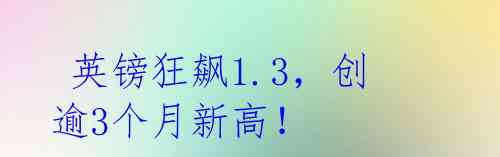 英镑狂飙1.3，创逾3个月新高！